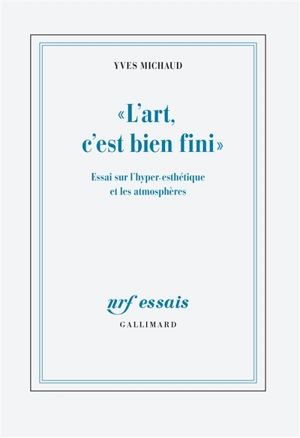 YVES MICHAUD

«L'art, c'est bien fini»

Essai sur l'hyper-esthétique et les atmosphères

nrf essais

GALLIMARD